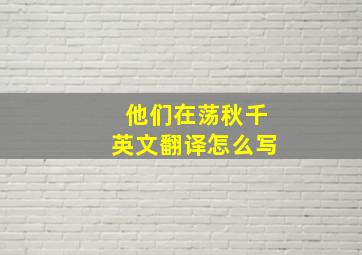 他们在荡秋千
英文翻译怎么写